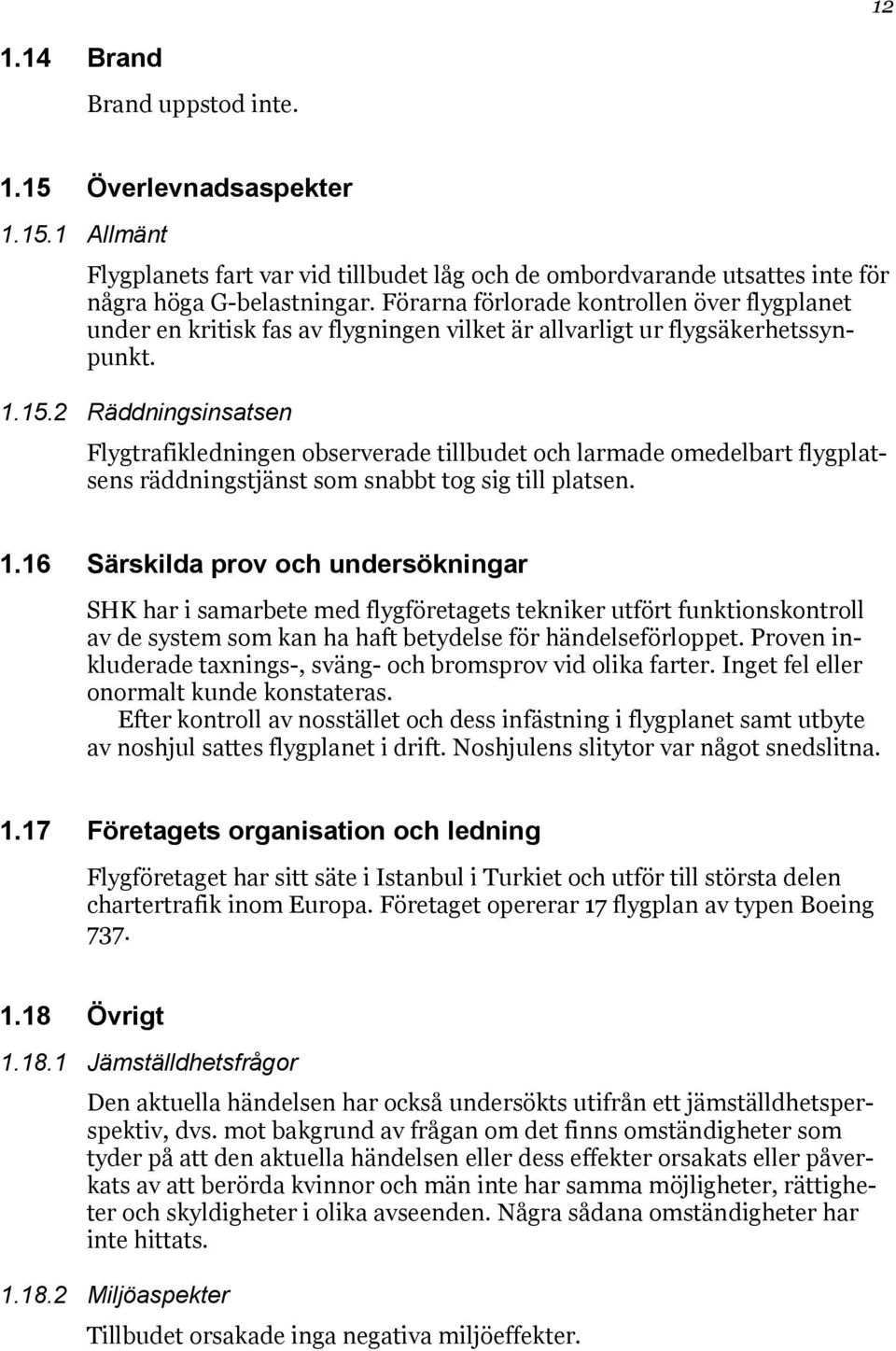 12

1.14 Brand

Brand uppstod inte.

1.15 Överlevnadsaspekter

1.15.1 Allmänt

Flygplanets fart var vid tillbudet låg och de ombordvarande utsattes inte för några höga G-belastningar. Förarna förlorade kontrollen över flygplanet under en kritisk fas av flygningen vilket är allvarligt ur flygsäkerhetssynpunkt.

1.15.2 Räddningsinsatsen

Flygtrafikledningen observerade tillbudet och larmade omedelbart flygplatsens räddningstjänst som snabbt tog sig till platsen.

1.16 Särskilda prov och undersökningar

SHK har i samarbete med flygföretagets tekniker utfört funktionskontroll av de system som kan ha haft betydelse för händelseförloppet. Proven inkluderade taxnings-, sväng- och bromsprov vid olika farter. Inget fel eller onormalt kunde konstateras.

Efter kontroll av nosstället och dess infästning i flygplanet samt utbyte av noshjul sattes flygplanet i drift. Noshjulens slitytor var något snedslitna.

1.17 Företagets organisation och ledning

Flygföretaget har sitt säte i Istanbul i Turkiet och utför till största delen chartertrafik inom Europa. Företaget opererar 17 flygplan av typen Boeing 737.

1.18 Övrigt

1.18.1 Jämställdhetsfrågor

Den aktuella händelsen har också undersökts utifrån ett jämställdhetsperspektiv, dvs. mot bakgrund av frågan om det finns omständigheter som tyder på att den aktuella händelsen eller dess effekter orsakats eller påverkats av att berörda kvinnor och män inte har samma möjligheter, rättigheter och skyldigheter i olika avseenden. Några sådana omständigheter har inte hittats.

1.18.2 Miljöaspekter

Tillbudet orsakade inga negativa miljöeffekter.